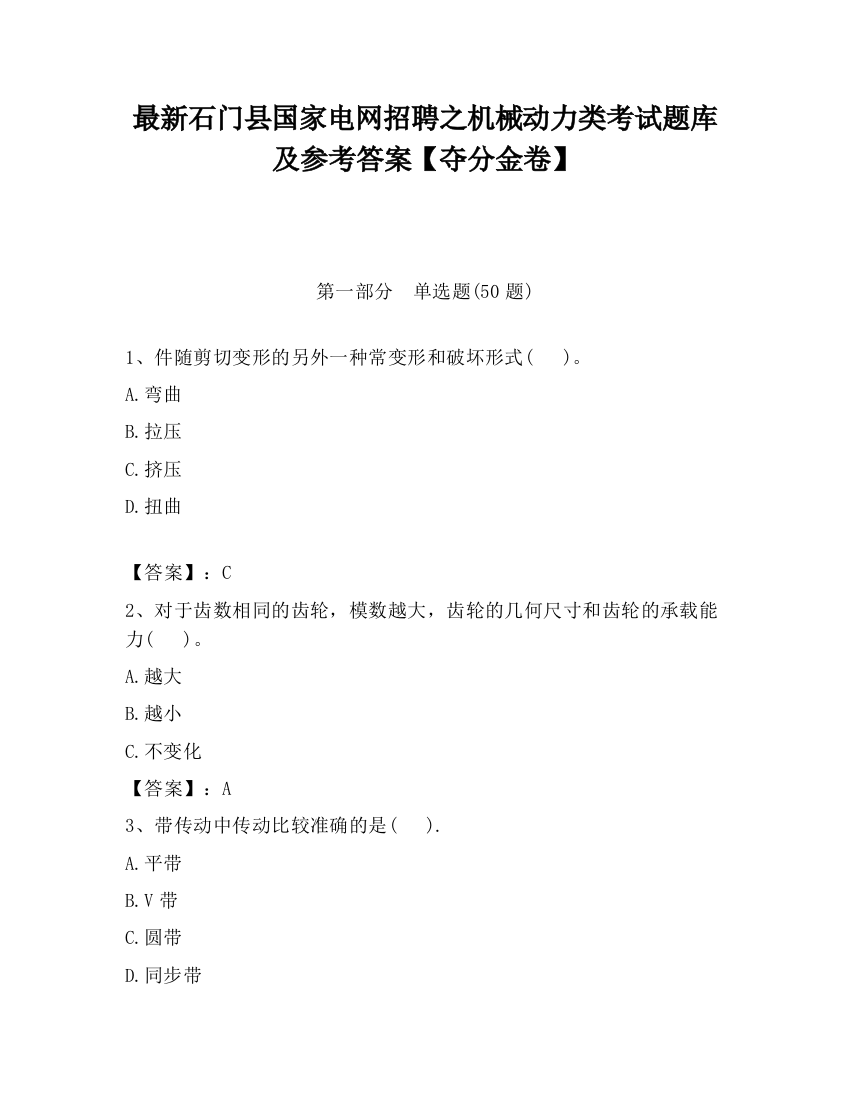 最新石门县国家电网招聘之机械动力类考试题库及参考答案【夺分金卷】

第一部分　单选题(50 题)

1、件随剪切变形的另外一种常变形和破坏形式(　　)。

A.弯曲

B.拉压

C.挤压

D.扭曲

【答案】：C

2、对于齿数相同的齿轮，模数越大，齿轮的几何尺寸和齿轮的承载能力(　　)。

A.越大

B.越小

C.不变化

【答案】：A

3、带传动中传动比较准确的是(　　).

A.平带

B.V 带

C.圆带

D.同步带